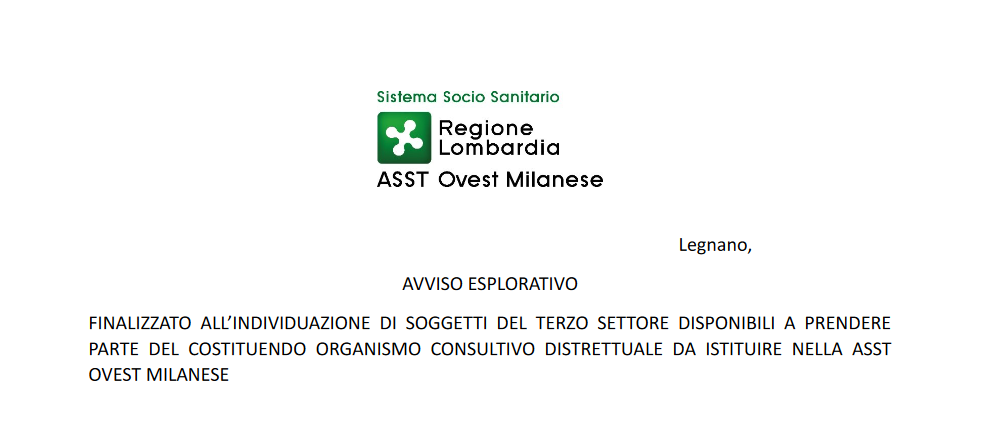 Sistema Socio Sanitario
Regione Lombardia
ASST Ovest Milanese

Legnano,

AVVISO ESPLORATIVO

FINALIZZATO ALL'INDIVIDUAZIONE DI SOGGETTI DEL TERZO SETTORE DISPONIBILI A PRENDERE PARTE DEL COSTITUENDO ORGANISMO CONSULTIVO DISTRETTUALE DA ISTITUIRE NELLA ASST OVEST MILANESE